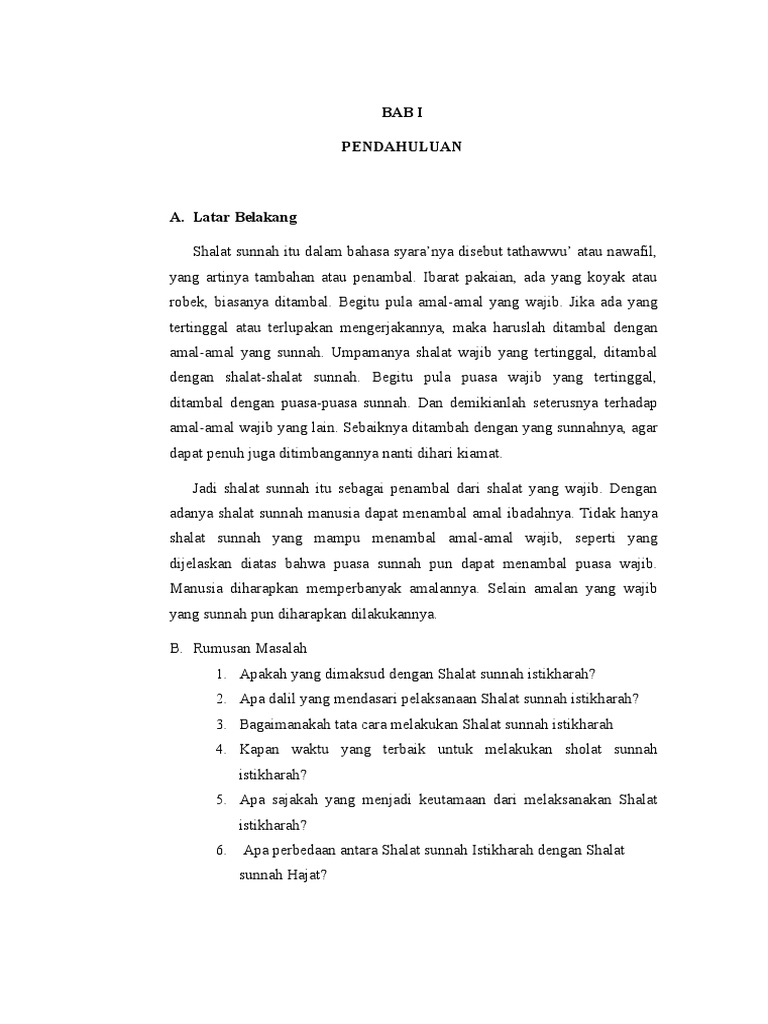 BAB I

PENDAHULUAN

A. Latar Belakang

Shalat sunnah itu dalam bahasa syara'nya disebut tathawwu' atau nawafil, yang artinya tambahan atau penambal. Ibarat pakaian, ada yang koyak atau robek, biasanya ditambal. Begitu pula amal-amal yang wajib. Jika ada yang tertinggal atau terlupakan mengerjakannya, maka haruslah ditambal dengan amal-amal yang sunnah. Umpamanya shalat wajib yang tertinggal, ditambal dengan shalat-shalat sunnah. Begitu pula puasa wajib yang tertinggal, ditambal dengan puasa-puasa sunnah. Dan demikianlah seterusnya terhadap amal-amal wajib yang lain. Sebaiknya ditambah dengan yang sunnahnya, agar dapat penuh juga ditimbangannya nanti dihari kiamat.

Jadi shalat sunnah itu sebagai penambal dari shalat yang wajib. Dengan adanya shalat sunnah manusia dapat menambal amal ibadahnya. Tidak hanya shalat sunnah yang mampu menambal amal-amal wajib, seperti yang dijelaskan diatas bahwa puasa sunnah pun dapat menambal puasa wajib. Manusia diharapkan memperbanyak amalannya. Selain amalan yang wajib yang sunnah pun diharapkan dilakukannya.

B. Rumusan Masalah

1. Apakah yang dimaksud dengan Shalat sunnah istikharah?
2. Apa dalil yang mendasari pelaksanaan Shalat sunnah istikharah?
3. Bagaimanakah tata cara melakukan Shalat sunnah istikharah
4. Kapan waktu yang terbaik untuk melakukan sholat sunnah istikharah?
5. Apa sajakah yang menjadi keutamaan dari melaksanakan Shalat istikharah?
6. Apa perbedaan antara Shalat sunnah Istikharah dengan Shalat sunnah Hajat?